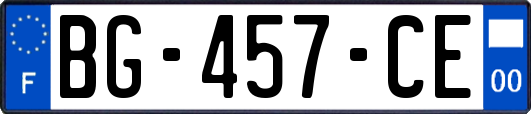 F
BG-457-CE
00